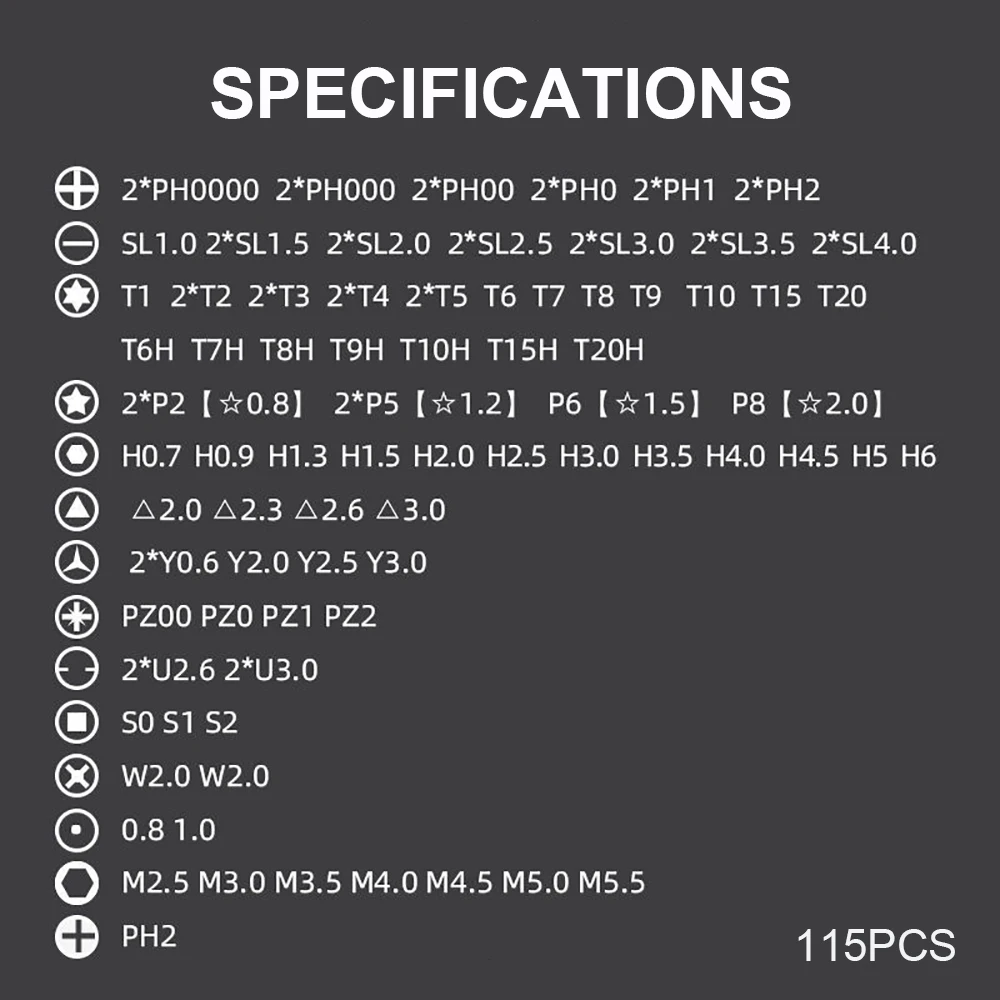 SPECIFICATIONS

2*PH0000 2*PH000 2*PH00 2*PH0 2*PH1 2*PH2

SL1.0 2*SL1.5 2*SL2.0 2*SL2.5 2*SL3.0 2*SL3.5 2*SL4.0

T1 2*T2 2*T3 2*T4 2*T5 T6 T7 T8 T9 T10 T15 T20

T6H T7H T8H T9H T10H T15H T20H

2*P2【☆0.8】 2*P5【☆1.2】 P6【☆1.5】 P8【☆2.0】

H0.7 H0.9 H1.3 H1.5 H2.0 H2.5 H3.0 H3.5 H4.0 H4.5 H5 H6

△2.0 △2.3 △2.6 △3.0

2*Y0.6 Y2.0 Y2.5 Y3.0

PZ00 PZ0 PZ1 PZ2

2*U2.6 2*U3.0

S0 S1 S2

W2.0 W2.0

0.8 1.0

M2.5 M3.0 M3.5 M4.0 M4.5 M5.0 M5.5

PH2

115PCS